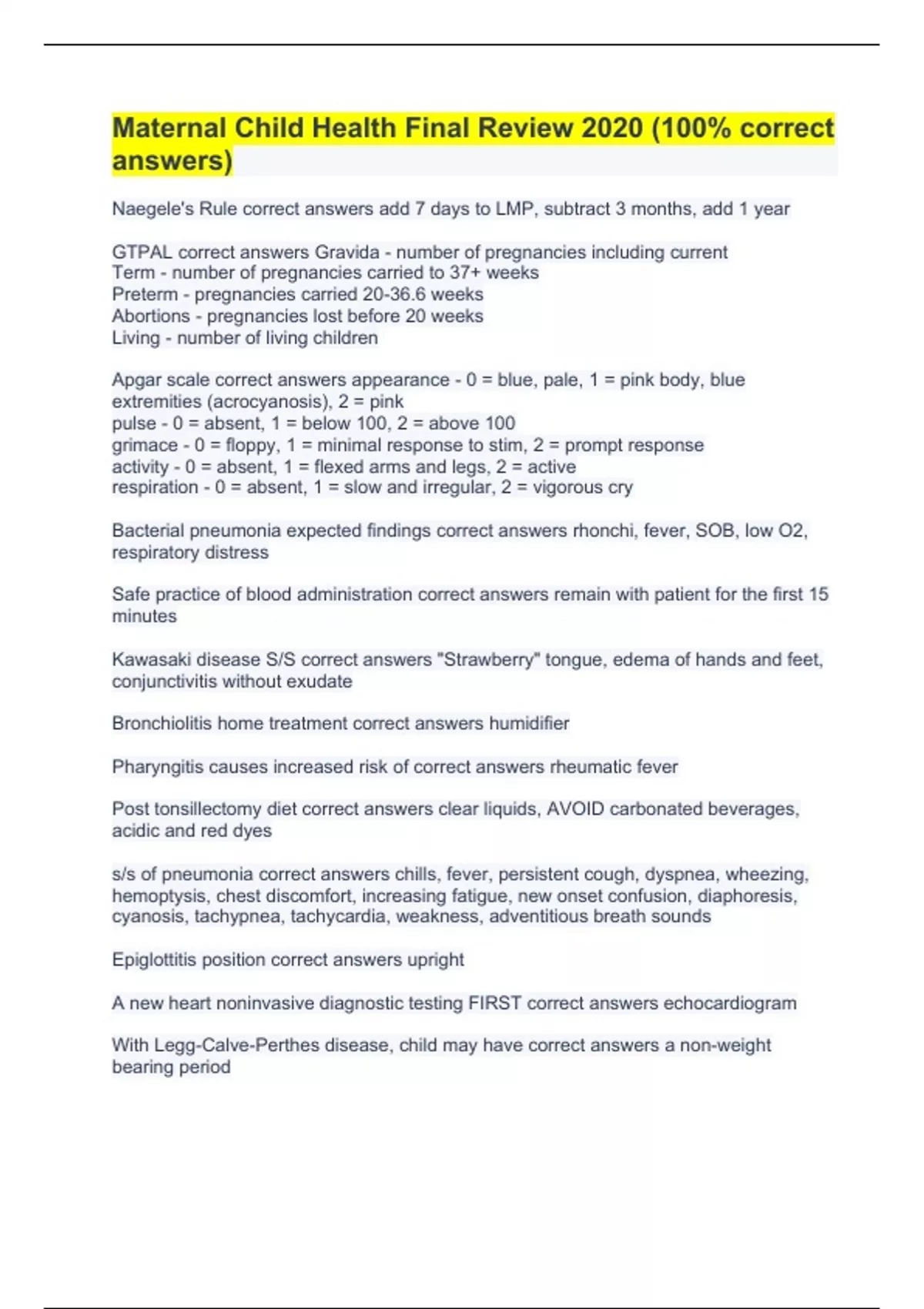 Maternal Child Health Final Review 2020 (100% correct answers)

Naegele's Rule correct answers add 7 days to LMP, subtract 3 months, add 1 year

GTPAL correct answers Gravida - number of pregnancies including current
Term - number of pregnancies carried to 37+ weeks
Preterm - pregnancies carried 20-36.6 weeks
Abortions - pregnancies lost before 20 weeks
Living - number of living children

Apgar scale correct answers appearance - 0 = blue, pale, 1 = pink body, blue extremities (acrocyanosis), 2 = pink
pulse - 0 = absent, 1 = below 100, 2 = above 100
grimace - 0 = floppy, 1 = minimal response to stim, 2 = prompt response
activity - 0 = absent, 1 = flexed arms and legs, 2 = active
respiration - 0 = absent, 1 = slow and irregular, 2 = vigorous cry

Bacterial pneumonia expected findings correct answers rhonchi, fever, SOB, low O2, respiratory distress

Safe practice of blood administration correct answers remain with patient for the first 15 minutes

Kawasaki disease S/S correct answers "Strawberry" tongue, edema of hands and feet, conjunctivitis without exudate

Bronchiolitis home treatment correct answers humidifier

Pharyngitis causes increased risk of correct answers rheumatic fever

Post tonsillectomy diet correct answers clear liquids, AVOID carbonated beverages, acidic and red dyes

s/s of pneumonia correct answers chills, fever, persistent cough, dyspnea, wheezing, hemoptysis, chest discomfort, increasing fatigue, new onset confusion, diaphoresis, cyanosis, tachypnea, tachycardia, weakness, adventitious breath sounds

Epiglottitis position correct answers upright

A new heart noninvasive diagnostic testing FIRST correct answers echocardiogram

With Legg-Calve-Perthes disease, child may have correct answers a non-weight bearing period